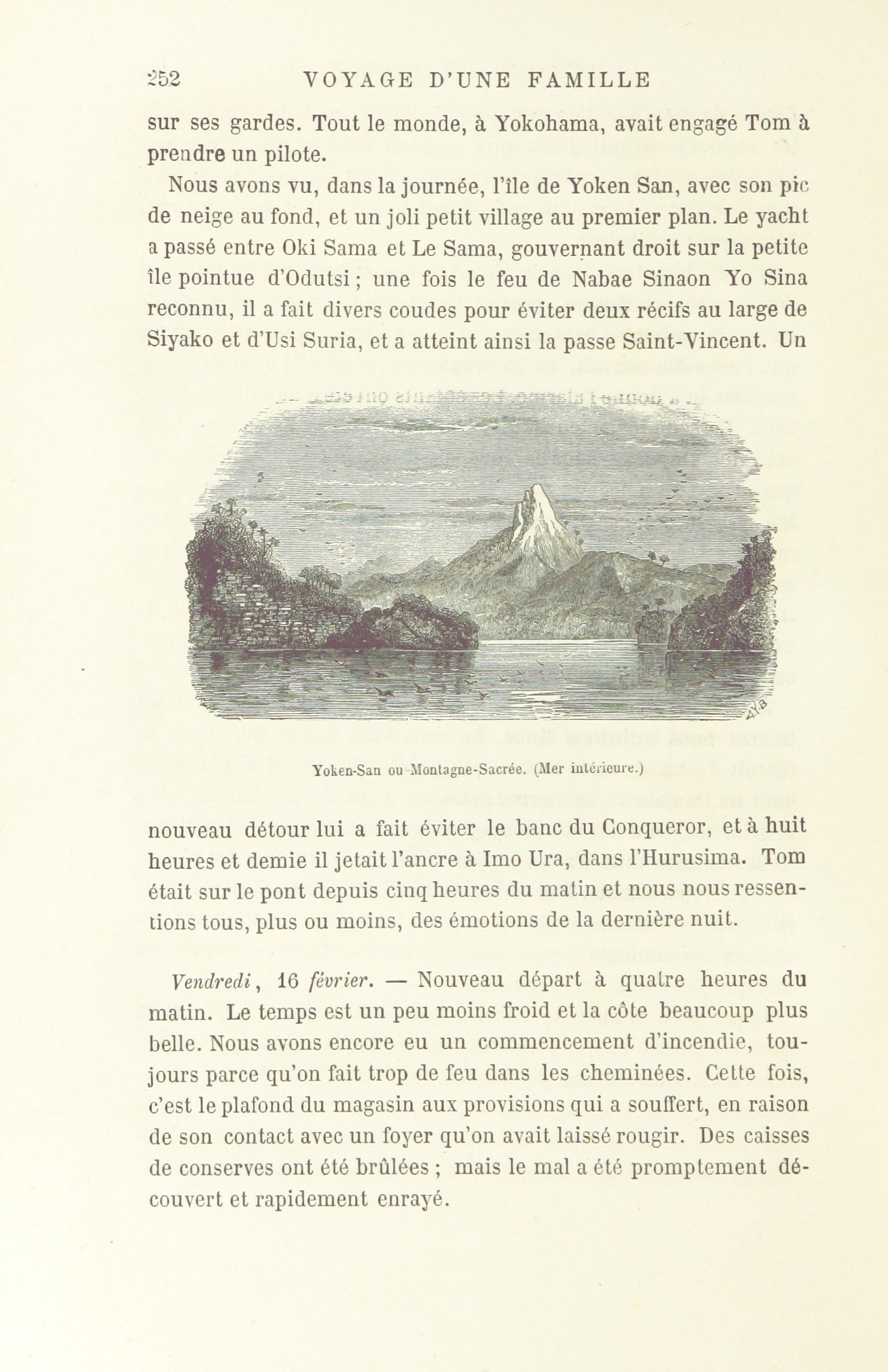 252 VOYAGE D'UNE FAMILLE

sur ses gardes. Tout le monde, à Yokohama, avait engagé Tom à prendre un pilote.

Nous avons vu, dans la journée, l'île de Yoken San, avec son pic de neige au fond, et un joli petit village au premier plan. Le yacht a passé entre Oki Sama et Le Sama, gouvernant droit sur la petite île pointue d'Odutsi ; une fois le feu de Nabae Sinaon Yo Sina reconnu, il a fait divers coudes pour éviter deux récifs au large de Siyako et d'Usi Suria, et a atteint ainsi la passe Saint-Vincent. Un

Yoken-San ou Montagne-Sacrée. (Mer intérieure.)

nouveau détour lui a fait éviter le banc du Conqueror, et à huit heures et demie il jetait l'ancre à Imo Ura, dans l'Hurusima. Tom était sur le pont depuis cinq heures du matin et nous nous ressentions tous, plus ou moins, des émotions de la dernière nuit.

Vendredi, 16 février. — Nouveau départ à quatre heures du matin. Le temps est un peu moins froid et la côte beaucoup plus belle. Nous avons encore eu un commencement d'incendie, toujours parce qu'on fait trop de feu dans les cheminées. Cette fois, c'est le plafond du magasin aux provisions qui a souffert, en raison de son contact avec un foyer qu'on avait laissé rougir. Des caisses de conserves ont été brûlées ; mais le mal a été promptement découvert et rapidement enrayé.